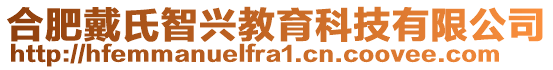 合肥戴氏智兴教育科技有限公司
http://hfemmanuelfra1.cn.coovee.com